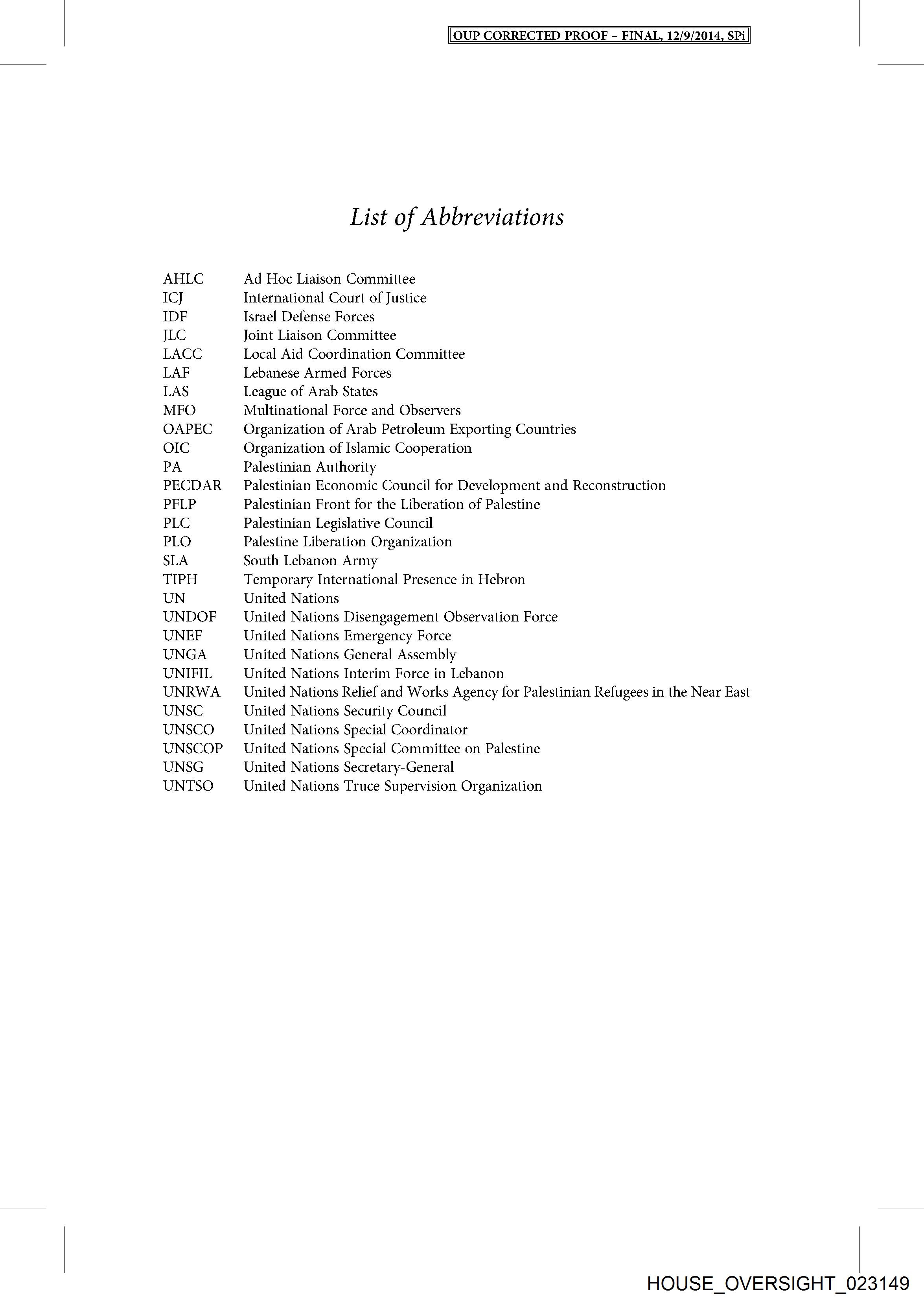 OUP CORRECTED PROOF – FINAL, 12/9/2014, SPi

List of Abbreviations

| | |
|---|---|
| AHLC | Ad Hoc Liaison Committee |
| ICJ | International Court of Justice |
| IDF | Israel Defense Forces |
| JLC | Joint Liaison Committee |
| LACC | Local Aid Coordination Committee |
| LAF | Lebanese Armed Forces |
| LAS | League of Arab States |
| MFO | Multinational Force and Observers |
| OAPEC | Organization of Arab Petroleum Exporting Countries |
| OIC | Organization of Islamic Cooperation |
| PA | Palestinian Authority |
| PECDAR | Palestinian Economic Council for Development and Reconstruction |
| PFLP | Palestinian Front for the Liberation of Palestine |
| PLC | Palestinian Legislative Council |
| PLO | Palestine Liberation Organization |
| SLA | South Lebanon Army |
| TIPH | Temporary International Presence in Hebron |
| UN | United Nations |
| UNDOF | United Nations Disengagement Observation Force |
| UNEF | United Nations Emergency Force |
| UNGA | United Nations General Assembly |
| UNIFIL | United Nations Interim Force in Lebanon |
| UNRWA | United Nations Relief and Works Agency for Palestinian Refugees in the Near East |
| UNSC | United Nations Security Council |
| UNSCO | United Nations Special Coordinator |
| UNSCOP | United Nations Special Committee on Palestine |
| UNSG | United Nations Secretary-General |
| UNTSO | United Nations Truce Supervision Organization |

HOUSE_OVERSIGHT_023149